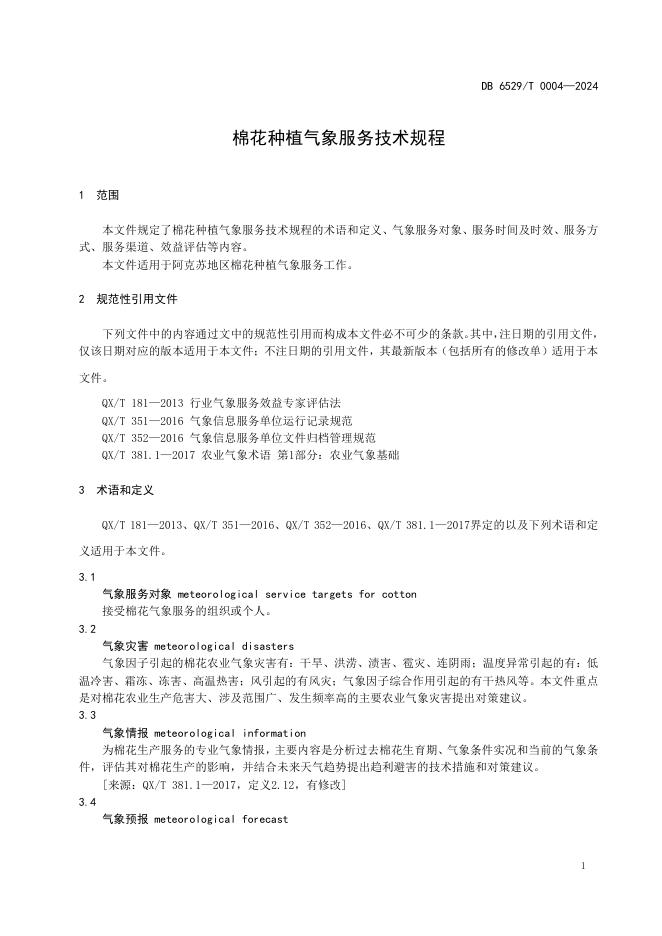 DB 6529/T 0004—2024

棉花种植气象服务技术规程

1 范围

本文件规定了棉花种植气象服务技术规程的术语和定义、气象服务对象、服务时间及时效、服务方式、服务渠道、效益评估等内容。
本文件适用于阿克苏地区棉花种植气象服务工作。

2 规范性引用文件

下列文件中的内容通过文中的规范性引用而构成本文件必不可少的条款。其中，注日期的引用文件，仅该日期对应的版本适用于本文件；不注日期的引用文件，其最新版本（包括所有的修改单）适用于本文件。

QX/T 181—2013 行业气象服务效益专家评估法
QX/T 351—2016 气象信息服务单位运行记录规范
QX/T 352—2016 气象信息服务单位文件归档管理规范
QX/T 381.1—2017 农业气象术语 第1部分：农业气象基础

3 术语和定义

QX/T 181—2013、QX/T 351—2016、QX/T 352—2016、QX/T 381.1—2017界定的以及下列术语和定义适用于本文件。

3.1
气象服务对象 meteorological service targets for cotton
接受棉花气象服务的组织或个人。
3.2
气象灾害 meteorological disasters
气象因子引起的棉花农业气象灾害有：干旱、洪涝、渍害、雹灾、连阴雨；温度异常引起的有：低温冷害、霜冻、冻害、高温热害；风引起的有风灾；气象因子综合作用引起的有干热风等。本文件重点是对棉花农业生产危害大、涉及范围广、发生频率高的主要农业气象灾害提出对策建议。
3.3
气象情报 meteorological information
为棉花生产服务的专业气象情报，主要内容是分析过去棉花生育期、气象条件实况和当前的气象条件，评估其对棉花生产的影响，并结合未来天气趋势提出趋利避害的技术措施和对策建议。
[来源：QX/T 381.1—2017，定义2.12，有修改]
3.4
气象预报 meteorological forecast

1